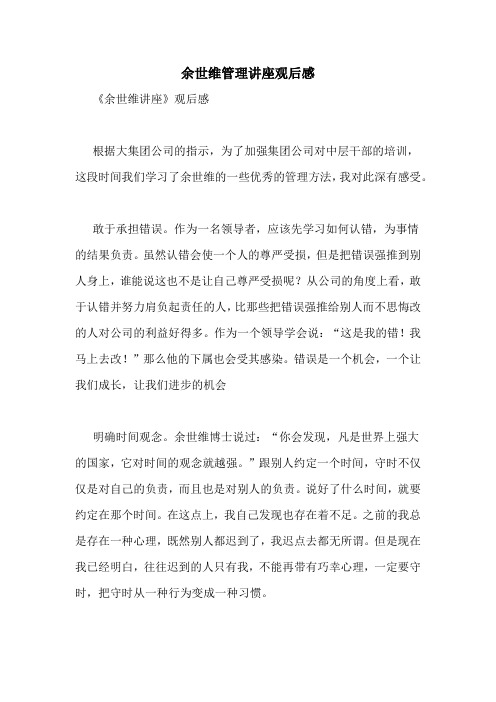 余世维管理讲座观后感

《余世维讲座》观后感

根据大集团公司的指示，为了加强集团公司对中层干部的培训，这段时间我们学习了余世维的一些优秀的管理方法，我对此深有感受。

敢于承担错误。作为一名领导者，应该先学习如何认错，为事情的结果负责。虽然认错会使一个人的尊严受损，但是把错误强推到别人身上，谁能说这也不是让自己尊严受损呢？从公司的角度上看，敢于认错并努力肩负起责任的人，比那些把错误强推给别人而不思悔改的人对公司的利益好得多。作为一个领导学会说：“这是我的错！我马上去改！”那么他的下属也会受其感染。错误是一个机会，一个让我们成长，让我们进步的机会

明确时间观念。余世维博士说过：“你会发现，凡是世界上强大的国家，它对时间的观念就越强。”跟别人约定一个时间，守时不仅仅是对自己的负责，而且也是对别人的负责。说好了什么时间，就要约定在那个时间。在这点上，我自己发现也存在着不足。之前的我总是存在一种心理，既然别人都迟到了，我迟点去都无所谓。但是现在我已经明白，往往迟到的人只有我，不能再带有巧幸心理，一定要守时，把守时从一种行为变成一种习惯。